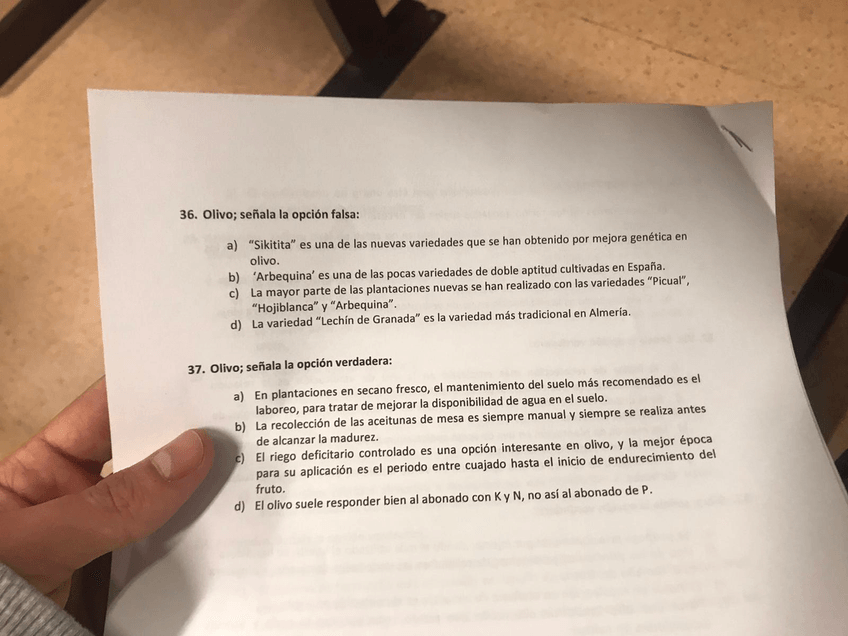 36. Olivo; señala la opción falsa:

a) "Sikitita" es una de las nuevas variedades que se han obtenido por mejora genética en olivo.
b) 'Arbequina' es una de las pocas variedades de doble aptitud cultivadas en España.
c) La mayor parte de las plantaciones nuevas se han realizado con las variedades "Picual", "Hojiblanca" y "Arbequina".
d) La variedad "Lechín de Granada" es la variedad más tradicional en Almería.

37. Olivo; señala la opción verdadera:

a) En plantaciones en secano fresco, el mantenimiento del suelo más recomendado es el laboreo, para tratar de mejorar la disponibilidad de agua en el suelo.
b) La recolección de las aceitunas de mesa es siempre manual y siempre se realiza antes de alcanzar la madurez.
c) El riego deficitario controlado es una opción interesante en olivo, y la mejor época para su aplicación es el periodo entre cuajado hasta el inicio de endurecimiento del fruto.
d) El olivo suele responder bien al abonado con K y N, no así al abonado de P.